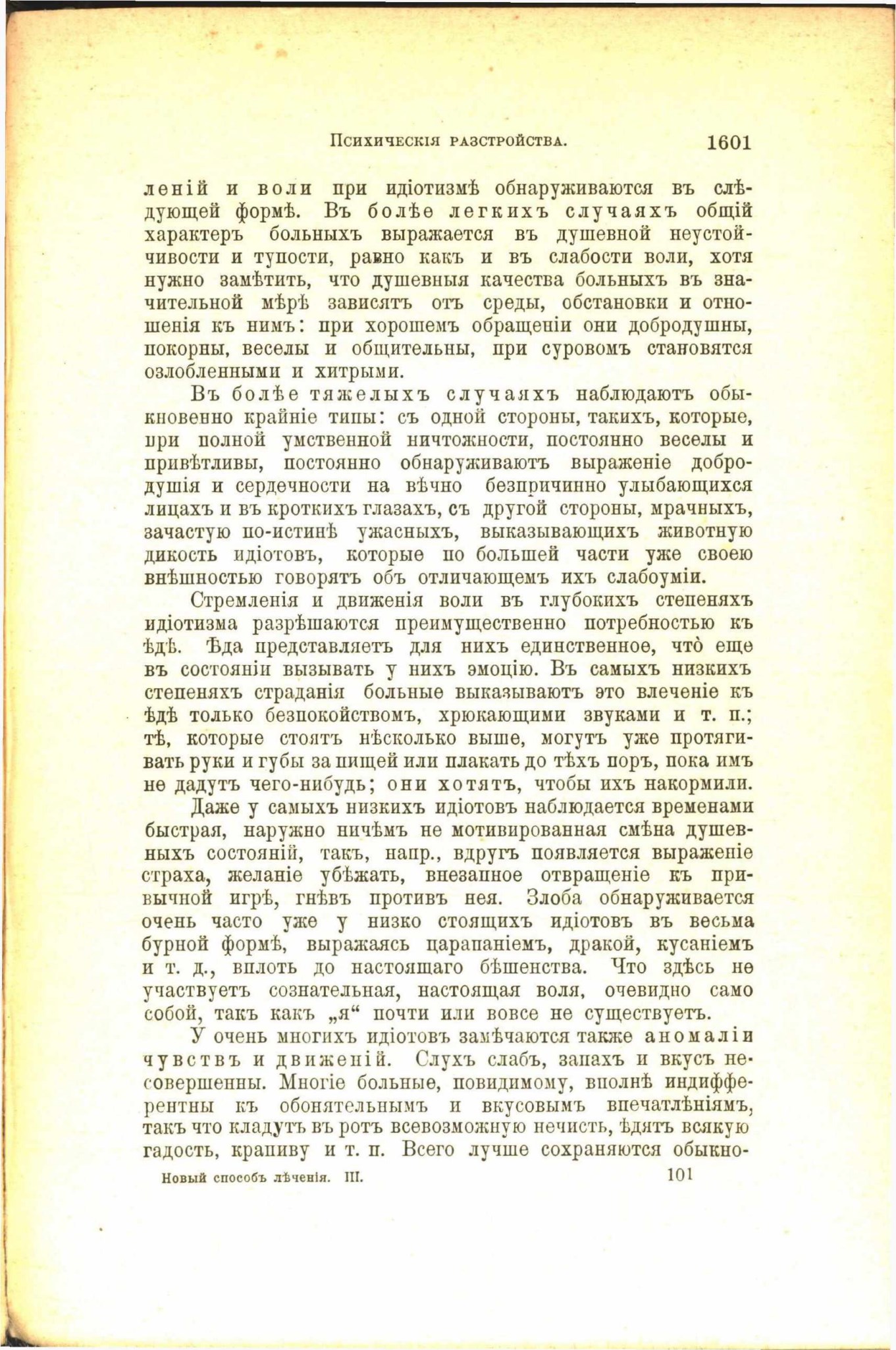 Психическія разстройства. 1601

леній и воли при идіотизмѣ обнаруживаются въ слѣдующей формѣ. Въ болѣе легкихъ случаяхъ общій характеръ больныхъ выражается въ душевной неустойчивости и тупости, равно какъ и въ слабости воли, хотя нужно замѣтить, что душевныя качества больныхъ въ значительной мѣрѣ зависятъ отъ среды, обстановки и отношенія къ нимъ: при хорошемъ обращеніи они добродушны, покорны, веселы и общительны, при суровомъ становятся озлобленными и хитрыми.

Въ болѣе тяжелыхъ случаяхъ наблюдаютъ обыкновенно крайніе типы: съ одной стороны, такихъ, которые, при полной умственной ничтожности, постоянно веселы и привѣтливы, постоянно обнаруживаютъ выраженіе добродушія и сердечности на вѣчно безпричинно улыбающихся лицахъ и въ кроткихъ глазахъ, съ другой стороны, мрачныхъ, зачастую по-истинѣ ужасныхъ, выказывающихъ животную дикость идіотовъ, которые по большей части уже своею внѣшностью говорятъ объ отличающемъ ихъ слабоуміи.

Стремленія и движенія воли въ глубокихъ степеняхъ идіотизма разрѣшаются преимущественно потребностью къ ѣдѣ. Ѣда представляетъ для нихъ единственное, что̀ еще въ состояніи вызывать у нихъ эмоцію. Въ самыхъ низкихъ степеняхъ страданія больные выказываютъ это влеченіе къ ѣдѣ только безпокойствомъ, хрюкающими звуками и т. п.; тѣ, которые стоятъ нѣсколько выше, могутъ уже протягивать руки и губы за пищей или плакать до тѣхъ поръ, пока имъ не дадутъ чего-нибудь; они хотятъ, чтобы ихъ накормили.

Даже у самыхъ низкихъ идіотовъ наблюдается временами быстрая, наружно ничѣмъ не мотивированная смѣна душевныхъ состояній, такъ, напр., вдругъ появляется выраженіе страха, желаніе убѣжать, внезапное отвращеніе къ привычной игрѣ, гнѣвъ противъ нея. Злоба обнаруживается очень часто уже у низко стоящихъ идіотовъ въ весьма бурной формѣ, выражаясь царапаніемъ, дракой, кусаніемъ и т. д., вплоть до настоящаго бѣшенства. Что здѣсь не участвуетъ сознательная, настоящая воля, очевидно само собой, такъ какъ „я“ почти или вовсе не существуетъ.

У очень многихъ идіотовъ замѣчаются также аномаліи чувствъ и движеній. Слухъ слабъ, запахъ и вкусъ несовершенны. Многіе больные, повидимому, вполнѣ индифферентны къ обонятельнымъ и вкусовымъ впечатлѣніямъ, такъ что кладутъ въ ротъ всевозможную нечисть, ѣдятъ всякую гадость, крапиву и т. п. Всего лучше сохраняются обыкно-

Новый способъ лѣченія. III. 101